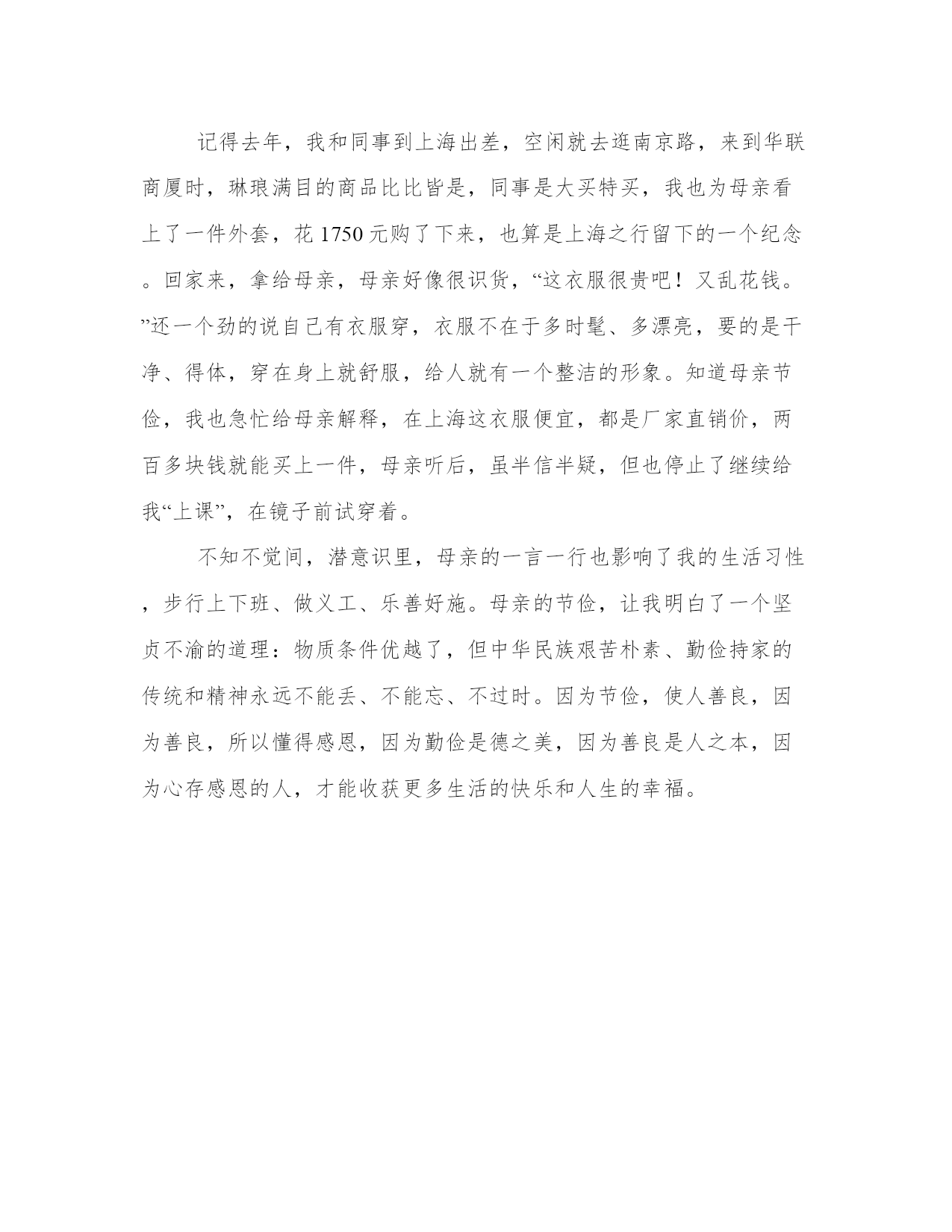 记得去年，我和同事到上海出差，空闲就去逛南京路，来到华联商厦时，琳琅满目的商品比比皆是，同事是大买特买，我也为母亲看上了一件外套，花 1750 元购了下来，也算是上海之行留下的一个纪念。回家来，拿给母亲，母亲好像很识货，“这衣服很贵吧！又乱花钱。”还一个劲的说自己有衣服穿，衣服不在于多时髦、多漂亮，要的是干净、得体，穿在身上就舒服，给人就有一个整洁的形象。知道母亲节俭，我也急忙给母亲解释，在上海这衣服便宜，都是厂家直销价，两百多块钱就能买上一件，母亲听后，虽半信半疑，但也停止了继续给我“上课”，在镜子前试穿着。

不知不觉间，潜意识里，母亲的一言一行也影响了我的生活习性，步行上下班、做义工、乐善好施。母亲的节俭，让我明白了一个坚贞不渝的道理：物质条件优越了，但中华民族艰苦朴素、勤俭持家的传统和精神永远不能丢、不能忘、不过时。因为节俭，使人善良，因为善良，所以懂得感恩，因为勤俭是德之美，因为善良是人之本，因为心存感恩的人，才能收获更多生活的快乐和人生的幸福。